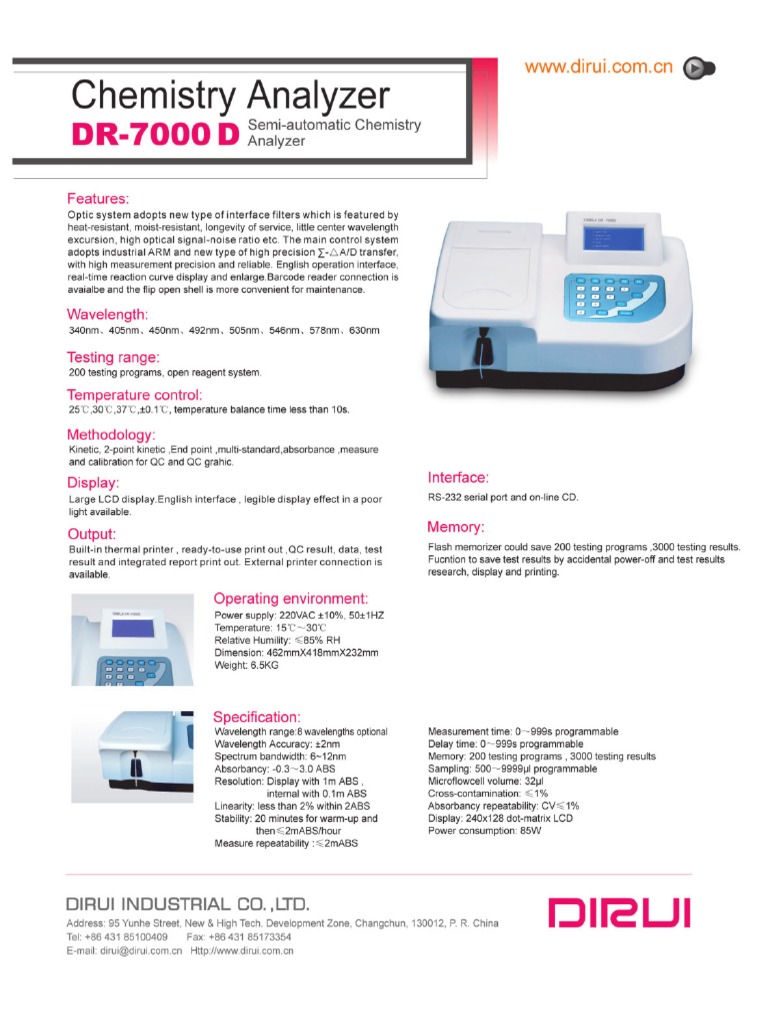 www.dirui.com.cn

Chemistry Analyzer
DR-7000 D Semi-automatic Chemistry Analyzer

Features:
Optic system adopts new type of interface filters which is featured by heat-resistant, moist-resistant, longevity of service, little center wavelength excursion, high optical signal-noise ratio etc. The main control system adopts industrial ARM and new type of high precision ∑-△A/D transfer, with high measurement precision and reliable. English operation interface, real-time reaction curve display and enlarge.Barcode reader connection is avaialbe and the flip open shell is more convenient for maintenance.

Wavelength:
340nm、405nm、450nm、492nm、505nm、546nm、578nm、630nm

Testing range:
200 testing programs, open reagent system.

Temperature control:
25℃,30℃,37℃,±0.1℃, temperature balance time less than 10s.

Methodology:
Kinetic, 2-point kinetic ,End point ,multi-standard,absorbance ,measure and calibration for QC and QC grahic.

Display:
Large LCD display.English interface , legible display effect in a poor light available.

Output:
Built-in thermal printer , ready-to-use print out ,QC result, data, test result and integrated report print out. External printer connection is available.

Interface:
RS-232 serial port and on-line CD.

Memory:
Flash memorizer could save 200 testing programs ,3000 testing results. Fucntion to save test results by accidental power-off and test results research, display and printing.

Operating environment:
Power supply: 220VAC ±10%, 50±1HZ
Temperature: 15℃～30℃
Relative Humility: ≤85% RH
Dimension: 462mmX418mmX232mm
Weight: 6.5KG

Specification:
Wavelength range:8 wavelengths optional
Wavelength Accuracy: ±2nm
Spectrum bandwidth: 6~12nm
Absorbancy: -0.3～3.0 ABS
Resolution: Display with 1m ABS , internal with 0.1m ABS
Linearity: less than 2% within 2ABS
Stability: 20 minutes for warm-up and then≤2mABS/hour
Measure repeatability :≤2mABS

Measurement time: 0～999s programmable
Delay time: 0～999s programmable
Memory: 200 testing programs , 3000 testing results
Sampling: 500～9999μl programmable
Microflowcell volume: 32μl
Cross-contamination: ≤1%
Absorbancy repeatability: CV≤1%
Display: 240x128 dot-matrix LCD
Power consumption: 85W

DIRUI INDUSTRIAL CO. ,LTD.
Address: 95 Yunhe Street, New & High Tech. Development Zone, Changchun, 130012, P. R. China
Tel: +86 431 85100409 Fax: +86 431 85173354
E-mail: dirui@dirui.com.cn Http://www.dirui.com.cn

DIRUI